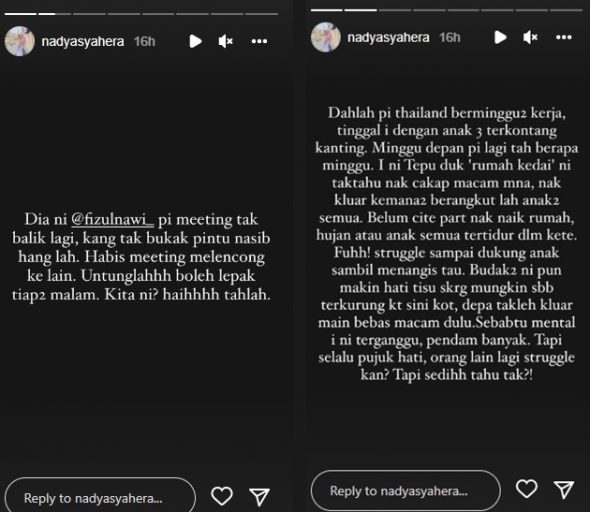 nadyasyahera 16h

Dia ni @fizulnawi_ pi meeting tak balik lagi, kang tak bukak pintu nasib hang lah. Habis meeting melencong ke lain. Untunglahhh boleh lepak tiap2 malam. Kita ni? haihhhh tahlah.

Reply to nadyasyahera...

nadyasyahera 16h

Dahlah pi thailand berminggu2 kerja, tinggal i dengan anak 3 terkontang kanting. Minggu depan pi lagi tah berapa minggu. I ni Tepu duk 'rumah kedai' ni taktahu nak cakap macam mna, nak kluar kemana2 berangkut lah anak2 semua. Belum cite part nak naik rumah, hujan atau anak semua tertidur dlm kete. Fuhh! struggle sampai dukung anak sambil menangis tau. Budak2 ni pun makin hati tisu skrg mungkin sbb terkurung kt sini kot, depa takleh kluar main bebas macam dulu.Sebabtu mental i ni terganggu, pendam banyak. Tapi selalu pujuk hati, orang lain lagi struggle kan? Tapi sedihh tahu tak?!

Reply to nadyasyahera...